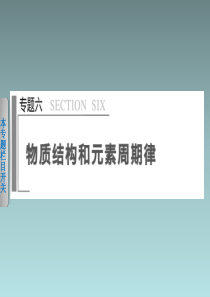 本专题栏目开关

专题六 SECTION SIX

物质结构和元素周期律